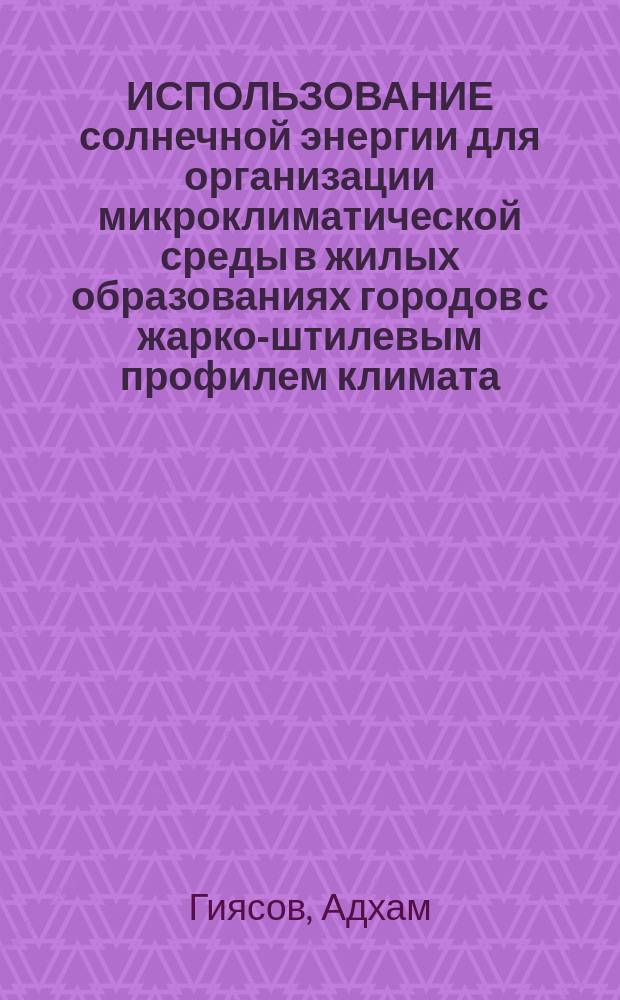 ИСПОЛЬЗОВАНИЕ солнечной энергии для организации микроклиматической среды в жилых образованиях городов с жарко-штилевым профилем климата

Гиясов, Адхам